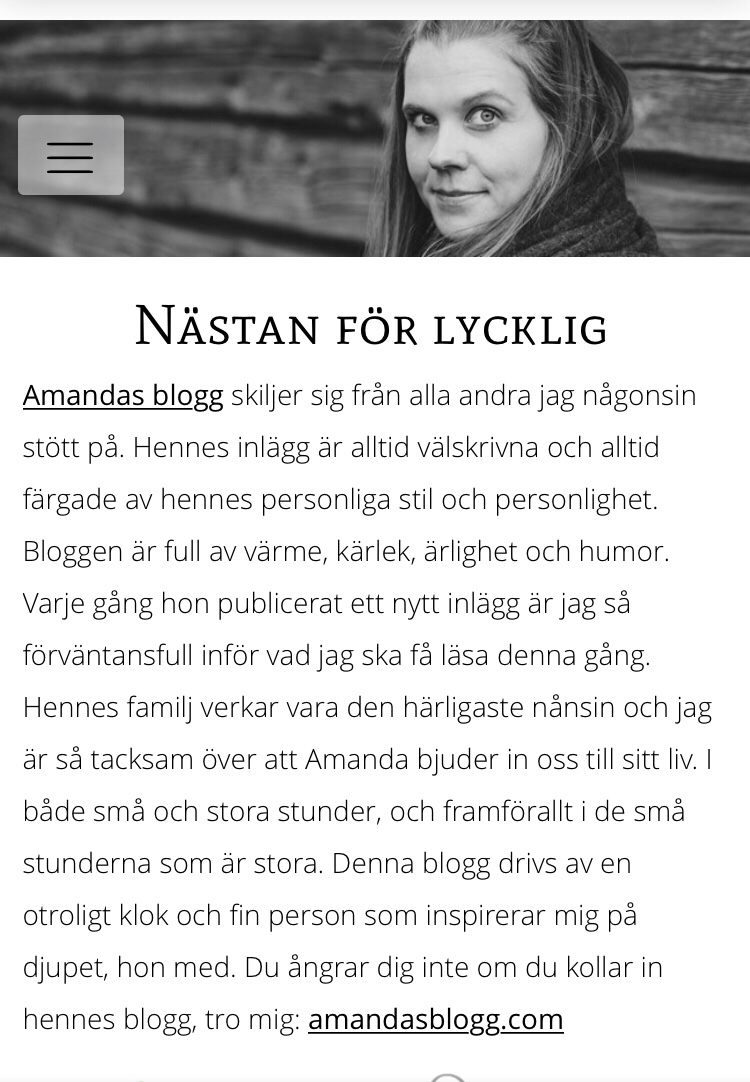 Nästan för lycklig

Amandas blogg skiljer sig från alla andra jag någonsin stött på. Hennes inlägg är alltid välskrivna och alltid färgade av hennes personliga stil och personlighet. Bloggen är full av värme, kärlek, ärlighet och humor. Varje gång hon publicerat ett nytt inlägg är jag så förväntansfull inför vad jag ska få läsa denna gång. Hennes familj verkar vara den härligaste nånsin och jag är så tacksam över att Amanda bjuder in oss till sitt liv. I både små och stora stunder, och framförallt i de små stunderna som är stora. Denna blogg drivs av en otroligt klok och fin person som inspirerar mig på djupet, hon med. Du ångrar dig inte om du kollar in hennes blogg, tro mig: amandasblogg.com